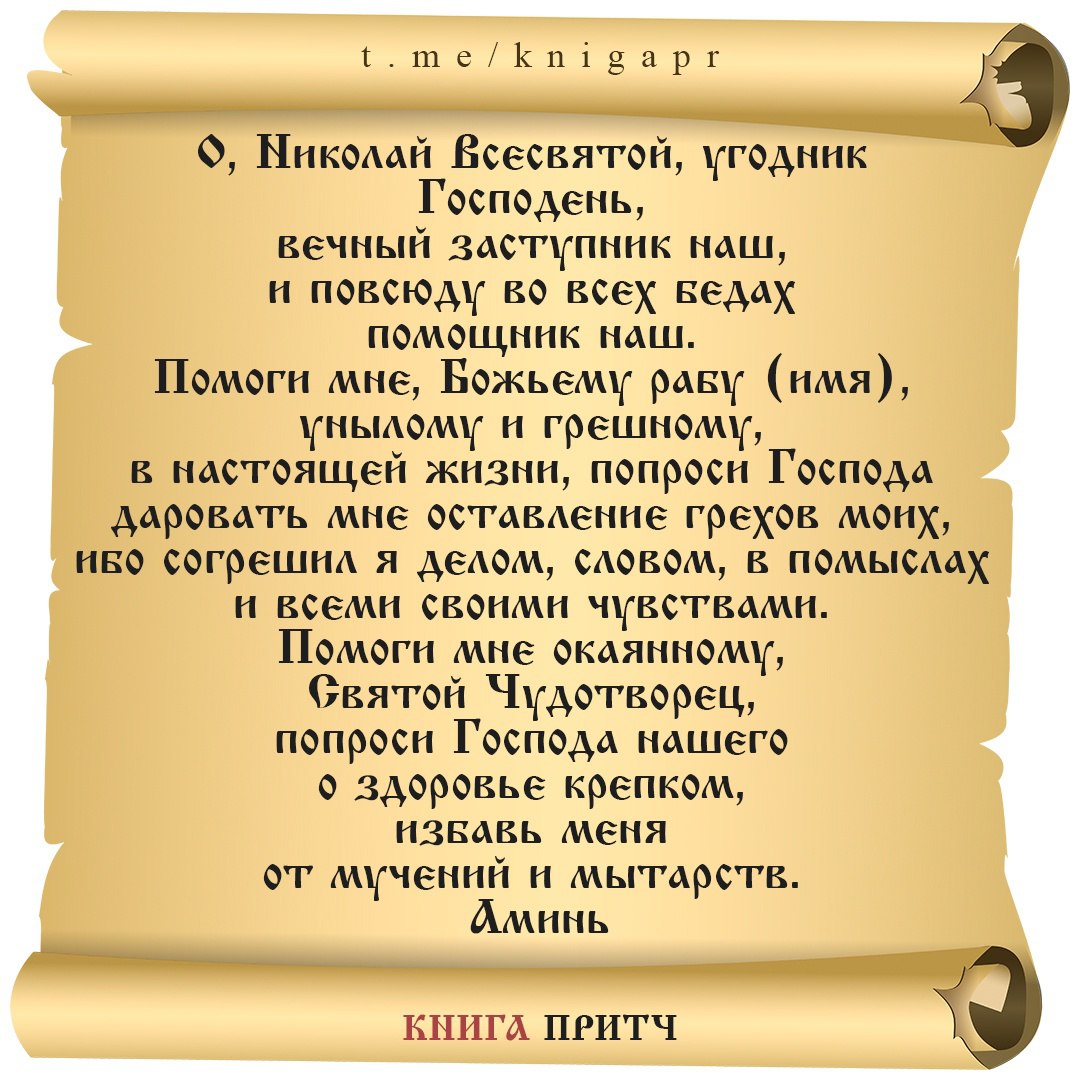 t.me/knigapr

О, Николай Всесвятой, угодник Господень,
вечный заступник наш,
и повсюду во всех бедах
помощник наш.
Помоги мне, Божьему рабу (имя),
унылому и грешному,
в настоящей жизни, попроси Господа
даровать мне оставление грехов моих,
ибо согрешил я делом, словом, в помыслах
и всеми своими чувствами.
Помоги мне окаянному,
Святой Чудотворец,
попроси Господа нашего
о здоровье крепком,
избавь меня
от мучений и мытарств.
Аминь

КНИГА ПРИТЧ